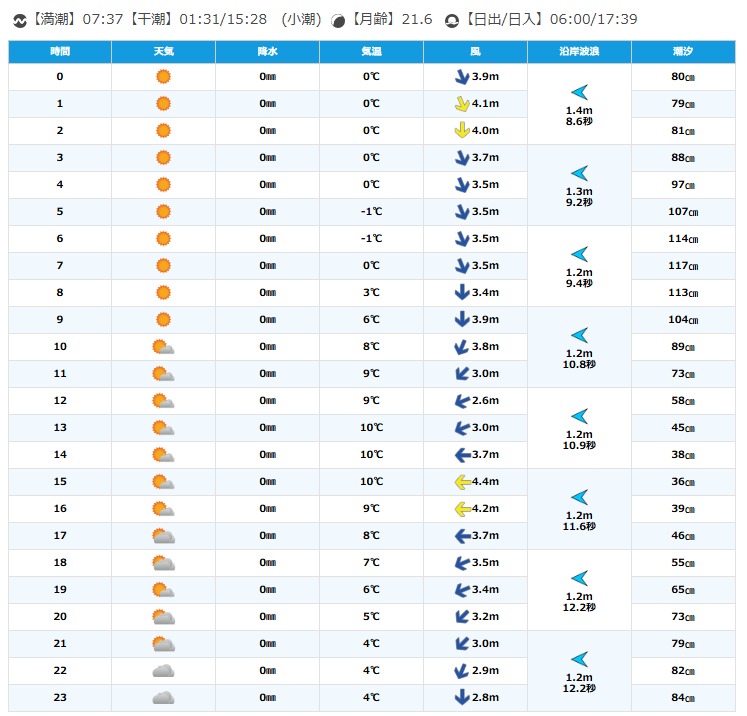 【満潮】07:37【干潮】01:31/15:28 (小潮) 【月齢】21.6 【日出/日入】06:00/17:39

| 時間 | 天気 | 降水 | 気温 | 風 | 沿岸波浪 | 潮汐 |
|---|---|---|---|---|---|---|
| 0 | | 0㎜ | 0℃ | 3.9m | 1.4m 8.6秒 | 80㎝ |
| 1 | | 0㎜ | 0℃ | 4.1m | | 79㎝ |
| 2 | | 0㎜ | 0℃ | 4.0m | | 81㎝ |
| 3 | | 0㎜ | 0℃ | 3.7m | 1.3m 9.2秒 | 88㎝ |
| 4 | | 0㎜ | 0℃ | 3.5m | | 97㎝ |
| 5 | | 0㎜ | -1℃ | 3.5m | | 107㎝ |
| 6 | | 0㎜ | -1℃ | 3.5m | 1.2m 9.4秒 | 114㎝ |
| 7 | | 0㎜ | 0℃ | 3.5m | | 117㎝ |
| 8 | | 0㎜ | 3℃ | 3.4m | | 113㎝ |
| 9 | | 0㎜ | 6℃ | 3.9m | 1.2m 10.8秒 | 104㎝ |
| 10 | | 0㎜ | 8℃ | 3.8m | | 89㎝ |
| 11 | | 0㎜ | 9℃ | 3.0m | | 73㎝ |
| 12 | | 0㎜ | 9℃ | 2.6m | 1.2m 10.9秒 | 58㎝ |
| 13 | | 0㎜ | 10℃ | 3.0m | | 45㎝ |
| 14 | | 0㎜ | 10℃ | 3.7m | | 38㎝ |
| 15 | | 0㎜ | 10℃ | 4.4m | 1.2m 11.6秒 | 36㎝ |
| 16 | | 0㎜ | 9℃ | 4.2m | | 39㎝ |
| 17 | | 0㎜ | 8℃ | 3.7m | | 46㎝ |
| 18 | | 0㎜ | 7℃ | 3.5m | 1.2m 12.2秒 | 55㎝ |
| 19 | | 0㎜ | 6℃ | 3.4m | | 65㎝ |
| 20 | | 0㎜ | 5℃ | 3.2m | | 73㎝ |
| 21 | | 0㎜ | 4℃ | 3.0m | 1.2m 12.2秒 | 79㎝ |
| 22 | | 0㎜ | 4℃ | 2.9m | | 82㎝ |
| 23 | | 0㎜ | 4℃ | 2.8m | | 84㎝ |